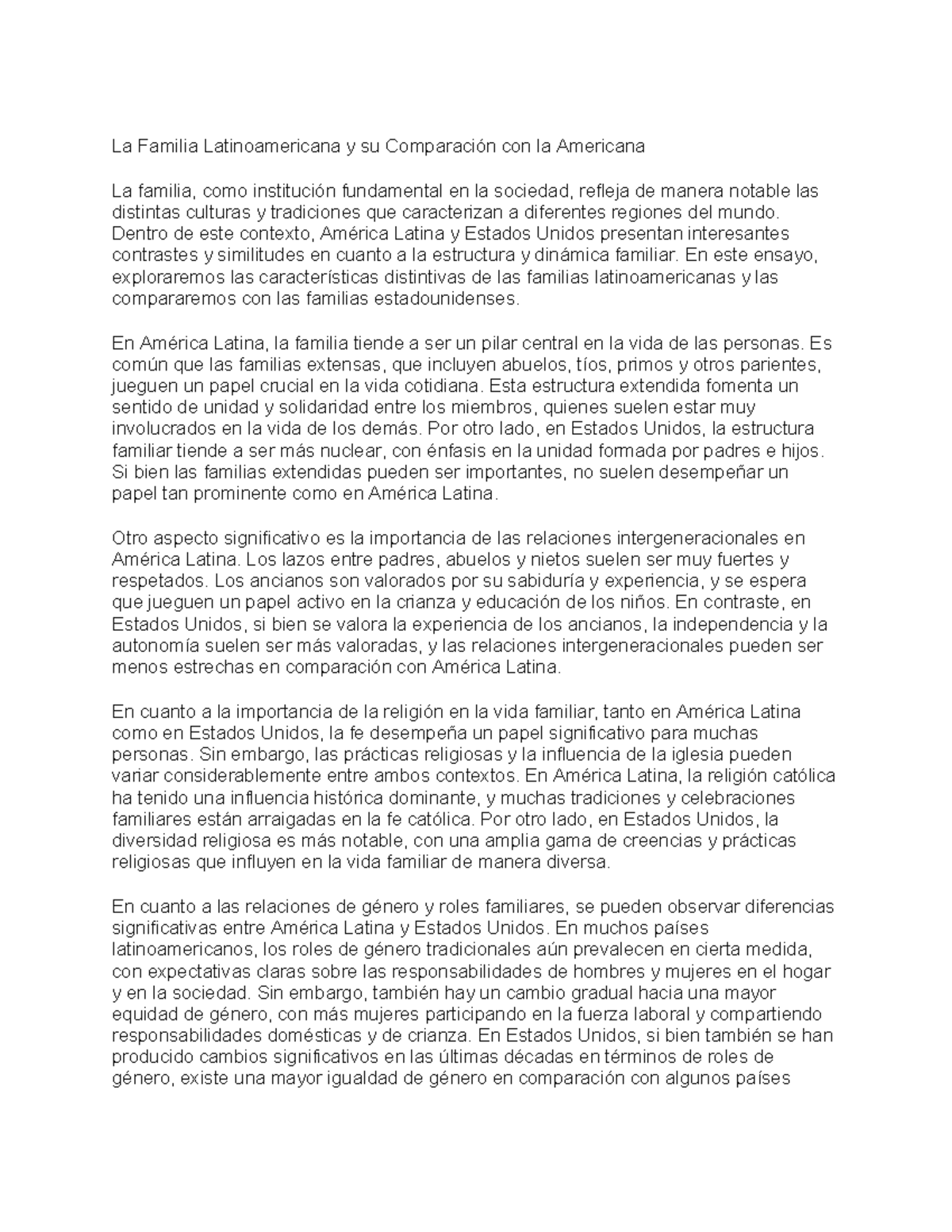 La Familia Latinoamericana y su Comparación con la Americana

La familia, como institución fundamental en la sociedad, refleja de manera notable las distintas culturas y tradiciones que caracterizan a diferentes regiones del mundo. Dentro de este contexto, América Latina y Estados Unidos presentan interesantes contrastes y similitudes en cuanto a la estructura y dinámica familiar. En este ensayo, exploraremos las características distintivas de las familias latinoamericanas y las compararemos con las familias estadounidenses.

En América Latina, la familia tiende a ser un pilar central en la vida de las personas. Es común que las familias extensas, que incluyen abuelos, tíos, primos y otros parientes, jueguen un papel crucial en la vida cotidiana. Esta estructura extendida fomenta un sentido de unidad y solidaridad entre los miembros, quienes suelen estar muy involucrados en la vida de los demás. Por otro lado, en Estados Unidos, la estructura familiar tiende a ser más nuclear, con énfasis en la unidad formada por padres e hijos. Si bien las familias extendidas pueden ser importantes, no suelen desempeñar un papel tan prominente como en América Latina.

Otro aspecto significativo es la importancia de las relaciones intergeneracionales en América Latina. Los lazos entre padres, abuelos y nietos suelen ser muy fuertes y respetados. Los ancianos son valorados por su sabiduría y experiencia, y se espera que jueguen un papel activo en la crianza y educación de los niños. En contraste, en Estados Unidos, si bien se valora la experiencia de los ancianos, la independencia y la autonomía suelen ser más valoradas, y las relaciones intergeneracionales pueden ser menos estrechas en comparación con América Latina.

En cuanto a la importancia de la religión en la vida familiar, tanto en América Latina como en Estados Unidos, la fe desempeña un papel significativo para muchas personas. Sin embargo, las prácticas religiosas y la influencia de la iglesia pueden variar considerablemente entre ambos contextos. En América Latina, la religión católica ha tenido una influencia histórica dominante, y muchas tradiciones y celebraciones familiares están arraigadas en la fe católica. Por otro lado, en Estados Unidos, la diversidad religiosa es más notable, con una amplia gama de creencias y prácticas religiosas que influyen en la vida familiar de manera diversa.

En cuanto a las relaciones de género y roles familiares, se pueden observar diferencias significativas entre América Latina y Estados Unidos. En muchos países latinoamericanos, los roles de género tradicionales aún prevalecen en cierta medida, con expectativas claras sobre las responsabilidades de hombres y mujeres en el hogar y en la sociedad. Sin embargo, también hay un cambio gradual hacia una mayor equidad de género, con más mujeres participando en la fuerza laboral y compartiendo responsabilidades domésticas y de crianza. En Estados Unidos, si bien también se han producido cambios significativos en las últimas décadas en términos de roles de género, existe una mayor igualdad de género en comparación con algunos países